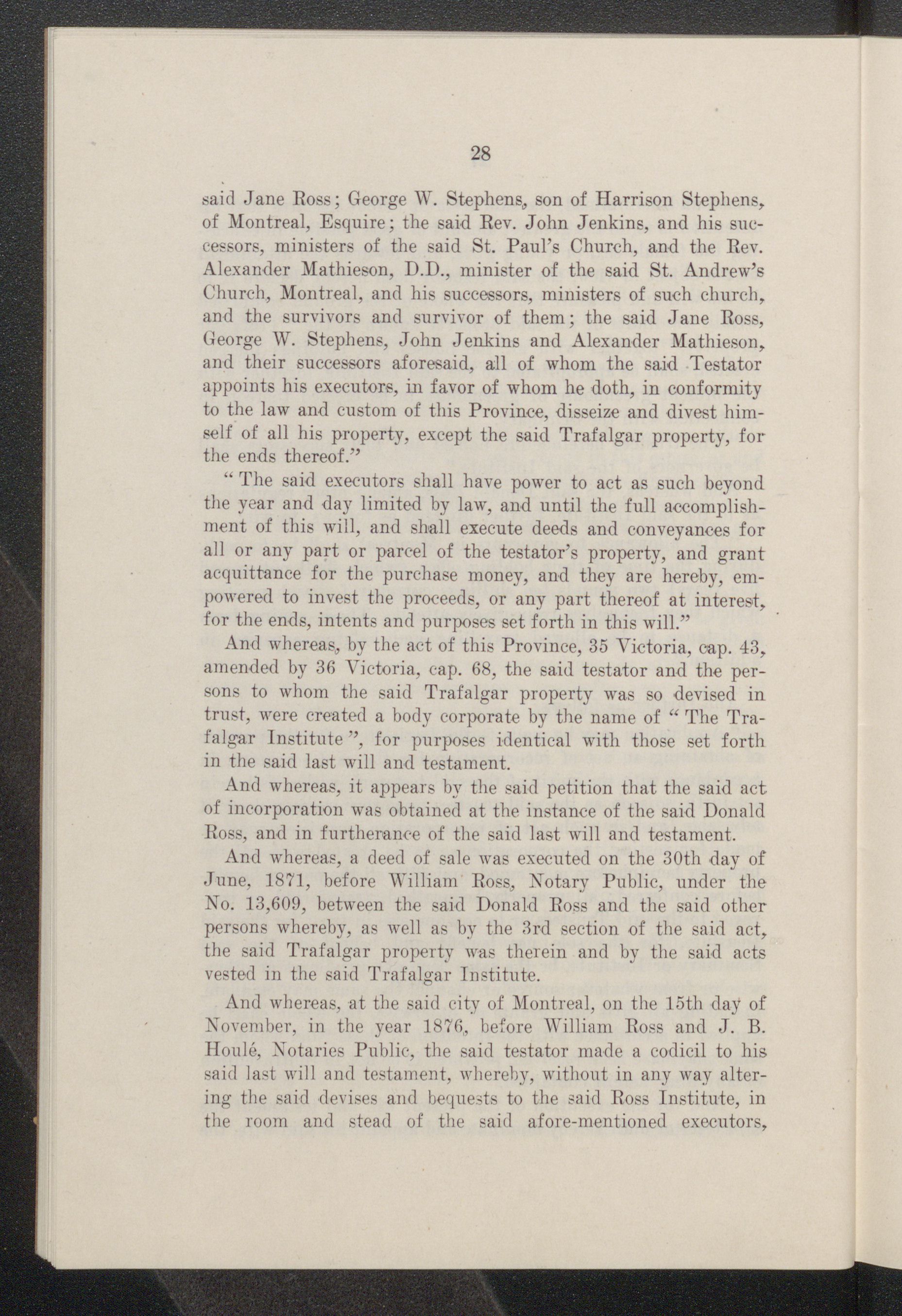 28

said Jane Ross; George W. Stephens, son of Harrison Stephens, of Montreal, Esquire; the said Rev. John Jenkins, and his successors, ministers of the said St. Paul's Church, and the Rev. Alexander Mathieson, D.D., minister of the said St. Andrew's Church, Montreal, and his successors, ministers of such church, and the survivors and survivor of them; the said Jane Ross, George W. Stephens, John Jenkins and Alexander Mathieson, and their successors aforesaid, all of whom the said Testator appoints his executors, in favor of whom he doth, in conformity to the law and custom of this Province, disseize and divest himself of all his property, except the said Trafalgar property, for the ends thereof."

"The said executors shall have power to act as such beyond the year and day limited by law, and until the full accomplishment of this will, and shall execute deeds and conveyances for all or any part or parcel of the testator's property, and grant acquittance for the purchase money, and they are hereby, empowered to invest the proceeds, or any part thereof at interest, for the ends, intents and purposes set forth in this will."

And whereas, by the act of this Province, 35 Victoria, cap. 43, amended by 36 Victoria, cap. 68, the said testator and the persons to whom the said Trafalgar property was so devised in trust, were created a body corporate by the name of "The Trafalgar Institute", for purposes identical with those set forth in the said last will and testament.

And whereas, it appears by the said petition that the said act of incorporation was obtained at the instance of the said Donald Ross, and in furtherance of the said last will and testament.

And whereas, a deed of sale was executed on the 30th day of June, 1871, before William Ross, Notary Public, under the No. 13,609, between the said Donald Ross and the said other persons whereby, as well as by the 3rd section of the said act, the said Trafalgar property was therein and by the said acts vested in the said Trafalgar Institute.

And whereas, at the said city of Montreal, on the 15th day of November, in the year 1876, before William Ross and J. B. Houlé, Notaries Public, the said testator made a codicil to his said last will and testament, whereby, without in any way altering the said devises and bequests to the said Ross Institute, in the room and stead of the said afore-mentioned executors,